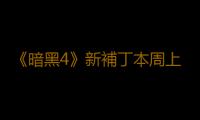 《暗黑4》新補丁本周上